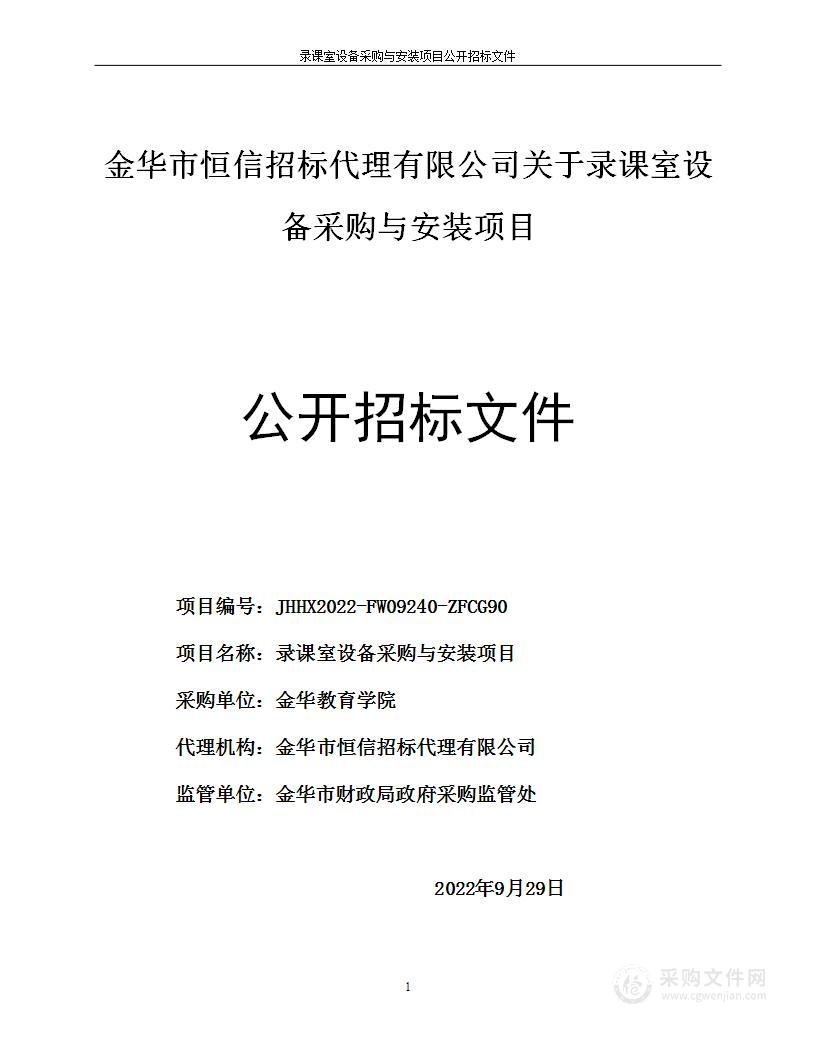 录课室设备采购与安装项目公开招标文件

金华市恒信招标代理有限公司关于录课室设备采购与安装项目

公开招标文件

项目编号：JHHX2022-FW09240-ZFCG90

项目名称：录课室设备采购与安装项目

采购单位：金华教育学院

代理机构：金华市恒信招标代理有限公司

监管单位：金华市财政局政府采购监管处

2022年9月29日

1

采购文件网
www.cgwenjian.com